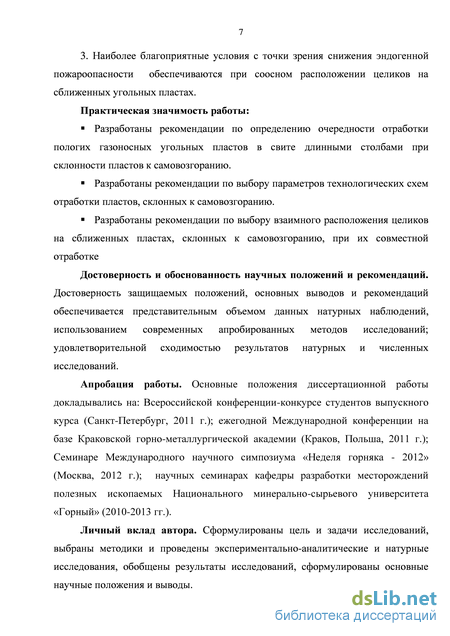 7

3. Наиболее благоприятные условия с точки зрения снижения эндогенной пожароопасности обеспечиваются при соосном расположении целиков на сближенных угольных пластах.

Практическая значимость работы:

▪ Разработаны рекомендации по определению очередности отработки пологих газоносных угольных пластов в свите длинными столбами при склонности пластов к самовозгоранию.

▪ Разработаны рекомендации по выбору параметров технологических схем отработки пластов, склонных к самовозгоранию.

▪ Разработаны рекомендации по выбору взаимного расположения целиков на сближенных пластах, склонных к самовозгоранию, при их совместной отработке

Достоверность и обоснованность научных положений и рекомендаций. Достоверность защищаемых положений, основных выводов и рекомендаций обеспечивается представительным объемом данных натурных наблюдений, использованием современных апробированных методов исследований; удовлетворительной сходимостью результатов натурных и численных исследований.

Апробация работы. Основные положения диссертационной работы докладывались на: Всероссийской конференции-конкурсе студентов выпускного курса (Санкт-Петербург, 2011 г.); ежегодной Международной конференции на базе Краковской горно-металлургической академии (Краков, Польша, 2011 г.); Семинаре Международного научного симпозиума «Неделя горняка - 2012» (Москва, 2012 г.); научных семинарах кафедры разработки месторождений полезных ископаемых Национального минерально-сырьевого университета «Горный» (2010-2013 гг.).

Личный вклад автора. Сформулированы цель и задачи исследований, выбраны методики и проведены экспериментально-аналитические и натурные исследования, обобщены результаты исследований, сформулированы основные научные положения и выводы.

dsLib.net
библиотека диссертаций